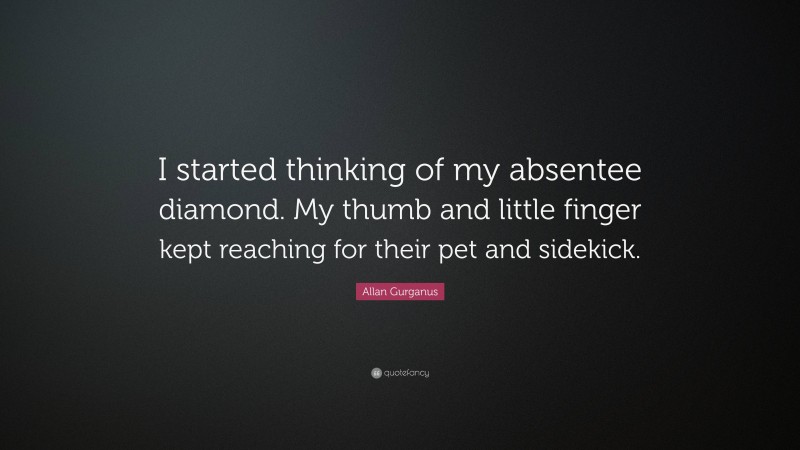 I started thinking of my absentee diamond. My thumb and little finger kept reaching for their pet and sidekick.

Allan Gurganus

quotefancy